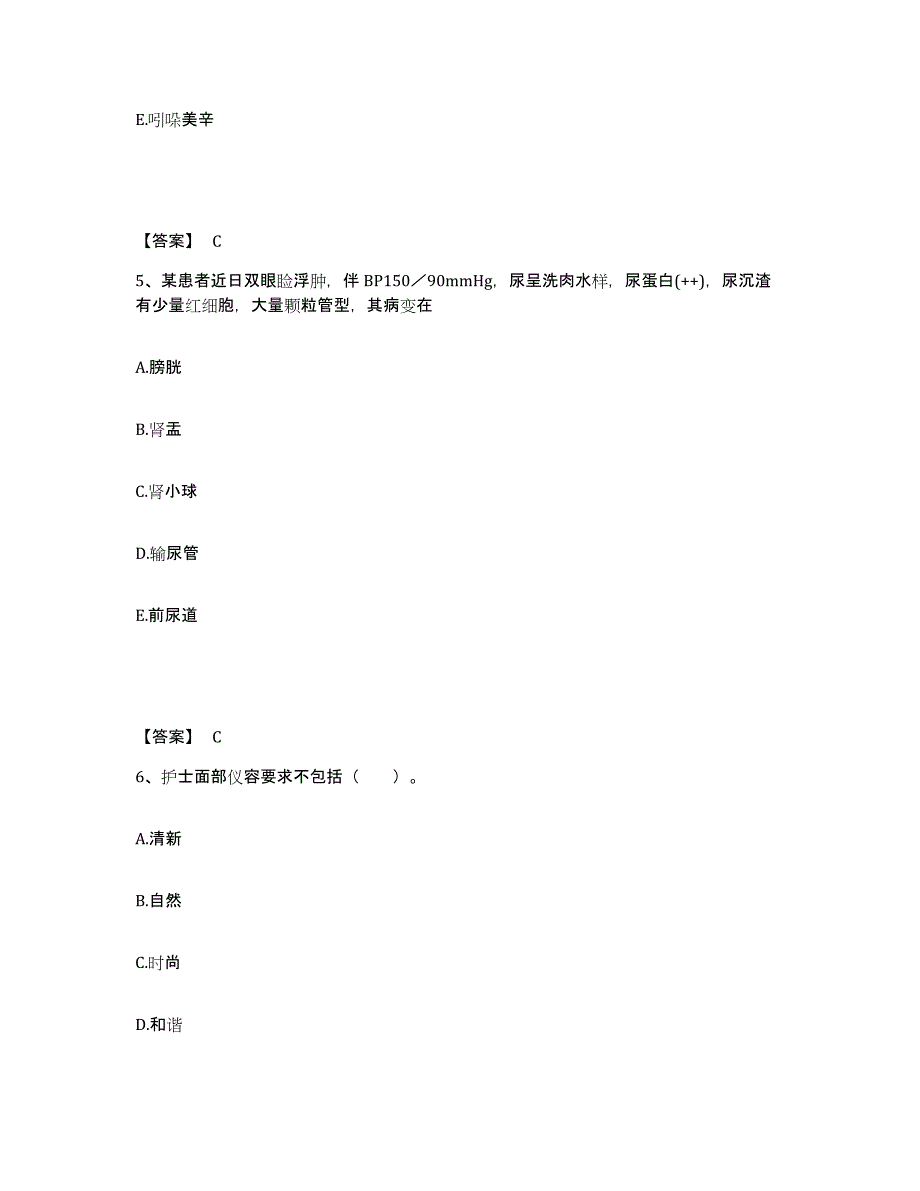 E.吲哚美辛

【答案】 C

5、某患者近日双眼睑浮肿，伴 BP150／90mmHg，尿呈洗肉水样，尿蛋白(++)，尿沉渣有少量红细胞，大量颗粒管型，其病变在

A.膀胱

B.肾盂

C.肾小球

D.输尿管

E.前尿道

【答案】 C

6、护士面部仪容要求不包括（　　）。

A.清新

B.自然

C.时尚

D.和谐